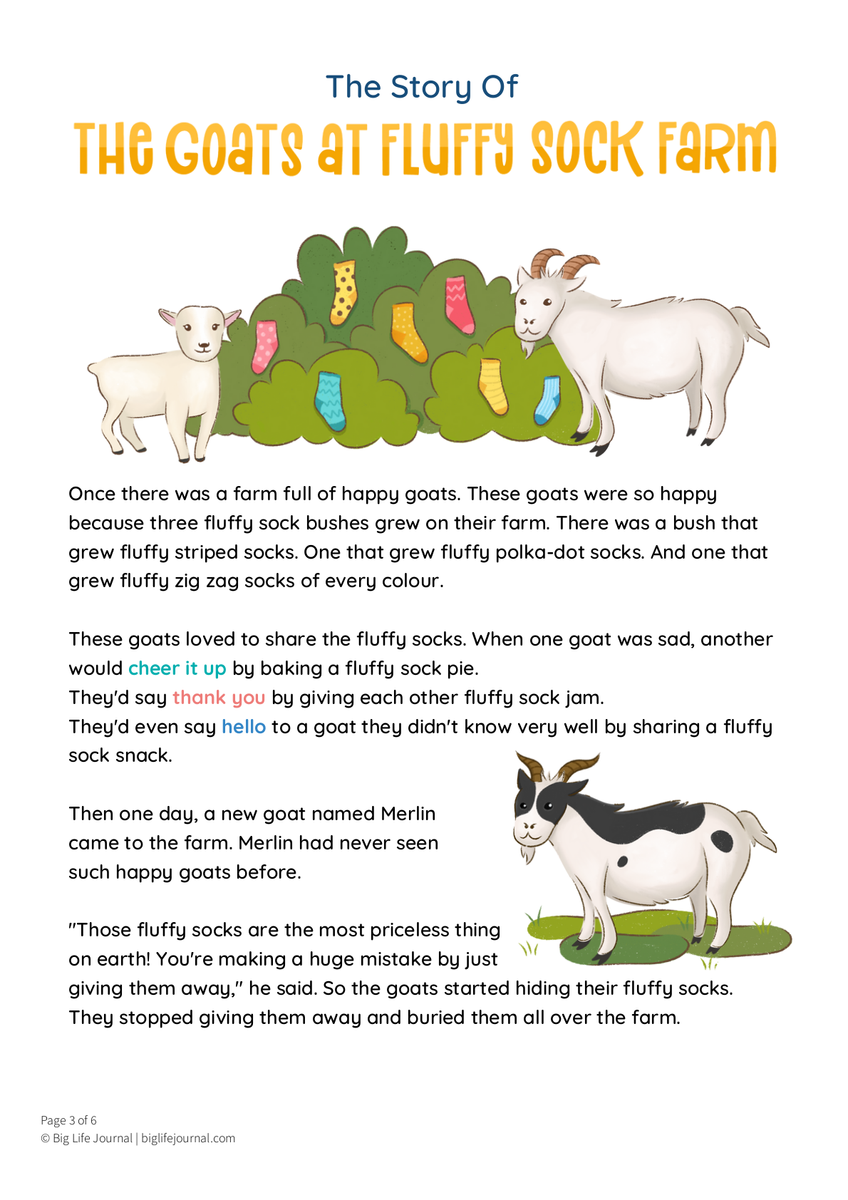 The Story Of
THE GOATS AT FLUFFY SOCK FARM

Once there was a farm full of happy goats. These goats were so happy because three fluffy sock bushes grew on their farm. There was a bush that grew fluffy striped socks. One that grew fluffy polka-dot socks. And one that grew fluffy zig zag socks of every colour.

These goats loved to share the fluffy socks. When one goat was sad, another would cheer it up by baking a fluffy sock pie.
They'd say thank you by giving each other fluffy sock jam.
They'd even say hello to a goat they didn't know very well by sharing a fluffy sock snack.

Then one day, a new goat named Merlin came to the farm. Merlin had never seen such happy goats before.

"Those fluffy socks are the most priceless thing on earth! You're making a huge mistake by just giving them away," he said. So the goats started hiding their fluffy socks. They stopped giving them away and buried them all over the farm.

Page 3 of 6
© Big Life Journal | biglifejournal.com